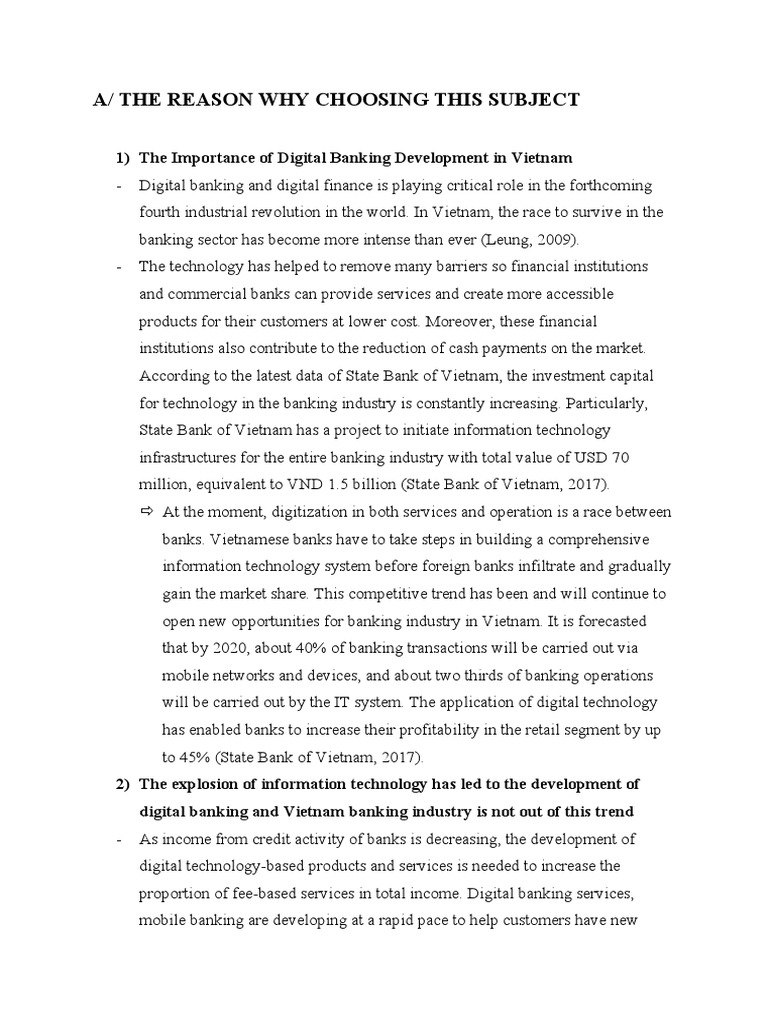 A/ THE REASON WHY CHOOSING THIS SUBJECT

1) The Importance of Digital Banking Development in Vietnam

- Digital banking and digital finance is playing critical role in the forthcoming fourth industrial revolution in the world. In Vietnam, the race to survive in the banking sector has become more intense than ever (Leung, 2009).

- The technology has helped to remove many barriers so financial institutions and commercial banks can provide services and create more accessible products for their customers at lower cost. Moreover, these financial institutions also contribute to the reduction of cash payments on the market. According to the latest data of State Bank of Vietnam, the investment capital for technology in the banking industry is constantly increasing. Particularly, State Bank of Vietnam has a project to initiate information technology infrastructures for the entire banking industry with total value of USD 70 million, equivalent to VND 1.5 billion (State Bank of Vietnam, 2017).

⇨ At the moment, digitization in both services and operation is a race between banks. Vietnamese banks have to take steps in building a comprehensive information technology system before foreign banks infiltrate and gradually gain the market share. This competitive trend has been and will continue to open new opportunities for banking industry in Vietnam. It is forecasted that by 2020, about 40% of banking transactions will be carried out via mobile networks and devices, and about two thirds of banking operations will be carried out by the IT system. The application of digital technology has enabled banks to increase their profitability in the retail segment by up to 45% (State Bank of Vietnam, 2017).

2) The explosion of information technology has led to the development of digital banking and Vietnam banking industry is not out of this trend

- As income from credit activity of banks is decreasing, the development of digital technology-based products and services is needed to increase the proportion of fee-based services in total income. Digital banking services, mobile banking are developing at a rapid pace to help customers have new